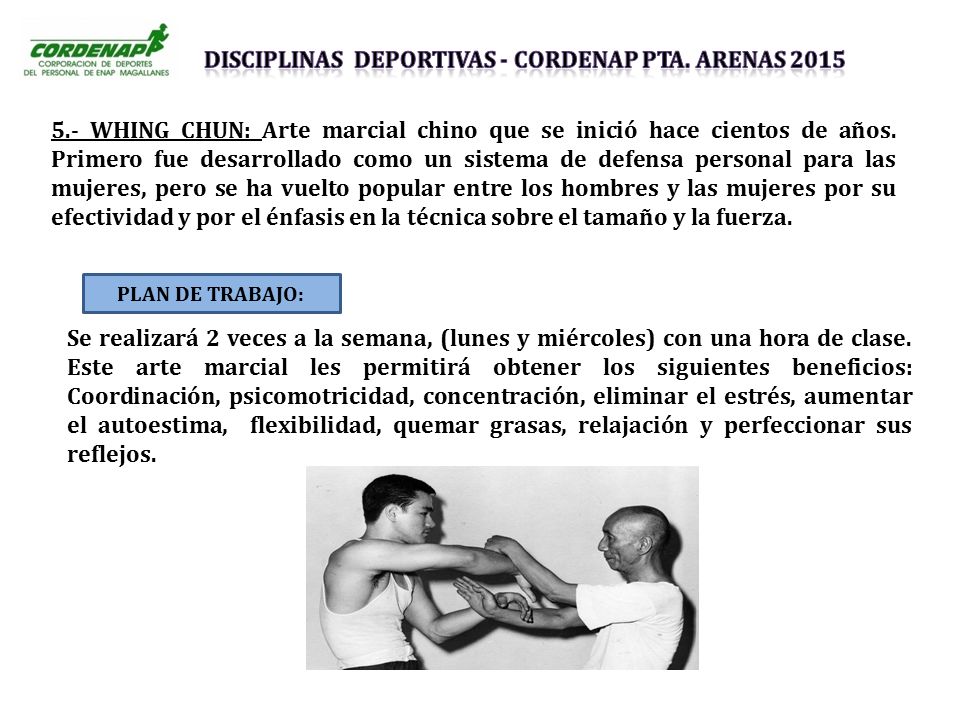 CORDENAP
CORPORACION DE DEPORTES DEL PERSONAL DE ENAP MAGALLANES

DISCIPLINAS DEPORTIVAS - CORDENAP PTA. ARENAS 2015

5.- WHING CHUN: Arte marcial chino que se inició hace cientos de años. Primero fue desarrollado como un sistema de defensa personal para las mujeres, pero se ha vuelto popular entre los hombres y las mujeres por su efectividad y por el énfasis en la técnica sobre el tamaño y la fuerza.

PLAN DE TRABAJO:

Se realizará 2 veces a la semana, (lunes y miércoles) con una hora de clase. Este arte marcial les permitirá obtener los siguientes beneficios: Coordinación, psicomotricidad, concentración, eliminar el estrés, aumentar el autoestima, flexibilidad, quemar grasas, relajación y perfeccionar sus reflejos.